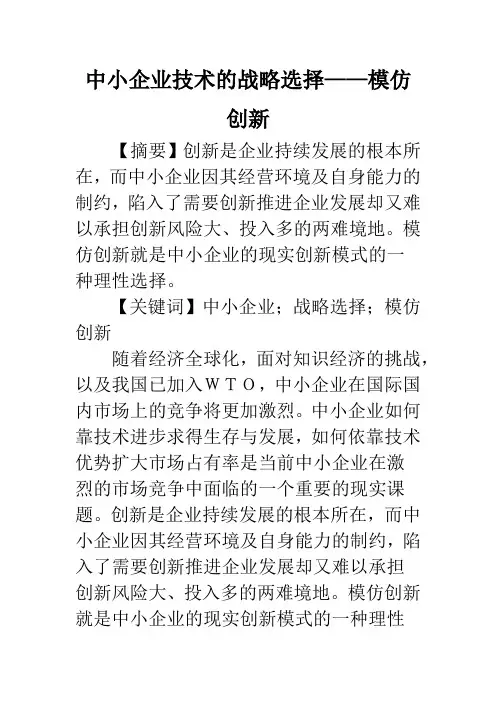 中小企业技术的战略选择——模仿创新

【摘要】创新是企业持续发展的根本所在，而中小企业因其经营环境及自身能力的制约，陷入了需要创新推进企业发展却又难以承担创新风险大、投入多的两难境地。模仿创新就是中小企业的现实创新模式的一种理性选择。

【关键词】中小企业；战略选择；模仿创新

随着经济全球化，面对知识经济的挑战，以及我国已加入ＷＴＯ，中小企业在国际国内市场上的竞争将更加激烈。中小企业如何靠技术进步求得生存与发展，如何依靠技术优势扩大市场占有率是当前中小企业在激烈的市场竞争中面临的一个重要的现实课题。创新是企业持续发展的根本所在，而中小企业因其经营环境及自身能力的制约，陷入了需要创新推进企业发展却又难以承担创新风险大、投入多的两难境地。模仿创新就是中小企业的现实创新模式的一种理性